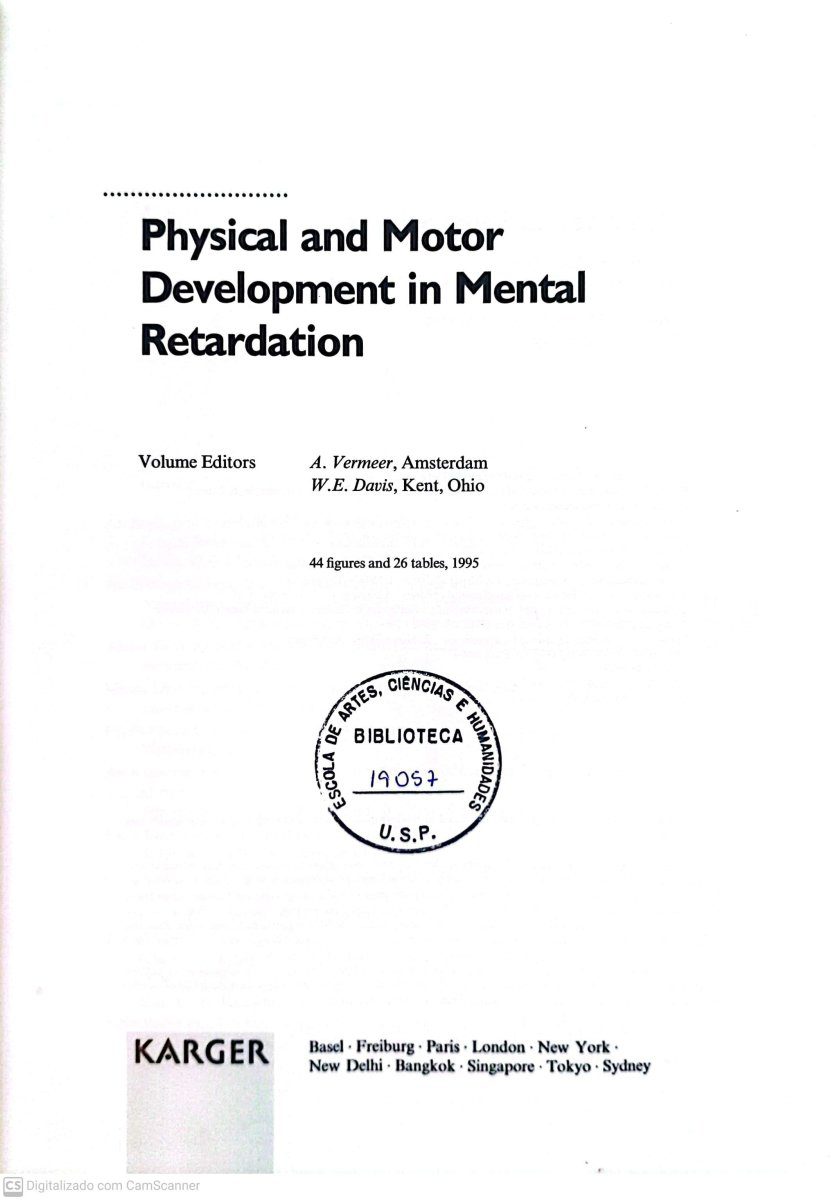 Physical and Motor Development in Mental Retardation

Volume Editors A. Vermeer, Amsterdam
W.E. Davis, Kent, Ohio

44 figures and 26 tables, 1995

ESCOLA DE ARTES, CIÊNCIAS E HUMANIDADES
BIBLIOTECA
19057
U.S.P.

KARGER

Basel · Freiburg · Paris · London · New York · New Delhi · Bangkok · Singapore · Tokyo · Sydney

CS Digitalizado com CamScanner